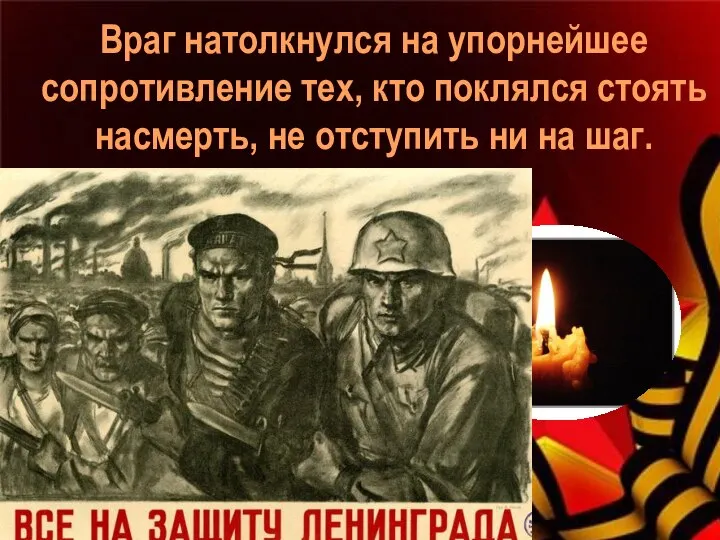 Враг натолкнулся на упорнейшее сопротивление тех, кто поклялся стоять насмерть, не отступить ни на шаг.

ВСЕ НА ЗАЩИТУ ЛЕНИНГРАДА